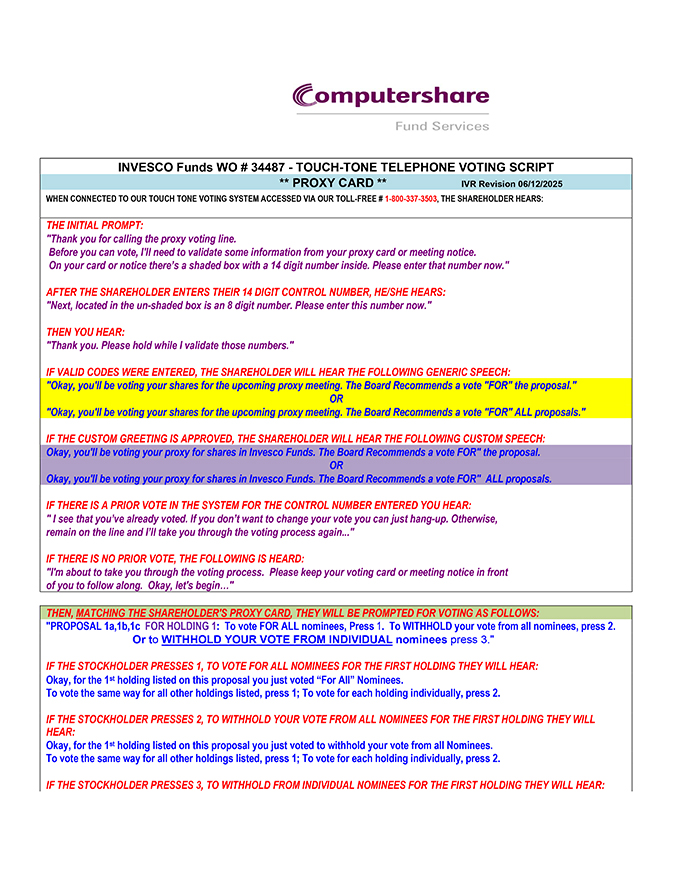 Computershare

Fund Services

INVESCO Funds WO # 34487 - TOUCH-TONE TELEPHONE VOTING SCRIPT

** PROXY CARD ** IVR Revision 06/12/2025

WHEN CONNECTED TO OUR TOUCH TONE VOTING SYSTEM ACCESSED VIA OUR TOLL-FREE # 1-800-337-3503, THE SHAREHOLDER HEARS:

THE INITIAL PROMPT:
"Thank you for calling the proxy voting line.
Before you can vote, I'll need to validate some information from your proxy card or meeting notice.
On your card or notice there's a shaded box with a 14 digit number inside. Please enter that number now."

AFTER THE SHAREHOLDER ENTERS THEIR 14 DIGIT CONTROL NUMBER, HE/SHE HEARS:
"Next, located in the un-shaded box is an 8 digit number. Please enter this number now."

THEN YOU HEAR:
"Thank you. Please hold while I validate those numbers."

IF VALID CODES WERE ENTERED, THE SHAREHOLDER WILL HEAR THE FOLLOWING GENERIC SPEECH:
"Okay, you'll be voting your shares for the upcoming proxy meeting. The Board Recommends a vote "FOR" the proposal."
OR
"Okay, you'll be voting your shares for the upcoming proxy meeting. The Board Recommends a vote "FOR" ALL proposals."

IF THE CUSTOM GREETING IS APPROVED, THE SHAREHOLDER WILL HEAR THE FOLLOWING CUSTOM SPEECH:
Okay, you'll be voting your proxy for shares in Invesco Funds. The Board Recommends a vote FOR" the proposal.
OR
Okay, you'll be voting your proxy for shares in Invesco Funds. The Board Recommends a vote FOR" ALL proposals.

IF THERE IS A PRIOR VOTE IN THE SYSTEM FOR THE CONTROL NUMBER ENTERED YOU HEAR:
" I see that you've already voted. If you don't want to change your vote you can just hang-up. Otherwise, remain on the line and I'll take you through the voting process again..."

IF THERE IS NO PRIOR VOTE, THE FOLLOWING IS HEARD:
"I'm about to take you through the voting process. Please keep your voting card or meeting notice in front of you to follow along. Okay, let's begin…"

THEN, MATCHING THE SHAREHOLDER'S PROXY CARD, THEY WILL BE PROMPTED FOR VOTING AS FOLLOWS:
"PROPOSAL 1a,1b,1c FOR HOLDING 1: To vote FOR ALL nominees, Press 1. To WITHHOLD your vote from all nominees, press 2.
Or to WITHHOLD YOUR VOTE FROM INDIVIDUAL nominees press 3."

IF THE STOCKHOLDER PRESSES 1, TO VOTE FOR ALL NOMINEES FOR THE FIRST HOLDING THEY WILL HEAR:
Okay, for the 1st holding listed on this proposal you just voted "For All" Nominees.
To vote the same way for all other holdings listed, press 1; To vote for each holding individually, press 2.

IF THE STOCKHOLDER PRESSES 2, TO WITHHOLD YOUR VOTE FROM ALL NOMINEES FOR THE FIRST HOLDING THEY WILL HEAR:
Okay, for the 1st holding listed on this proposal you just voted to withhold your vote from all Nominees.
To vote the same way for all other holdings listed, press 1; To vote for each holding individually, press 2.

IF THE STOCKHOLDER PRESSES 3, TO WITHHOLD FROM INDIVIDUAL NOMINEES FOR THE FIRST HOLDING THEY WILL HEAR: